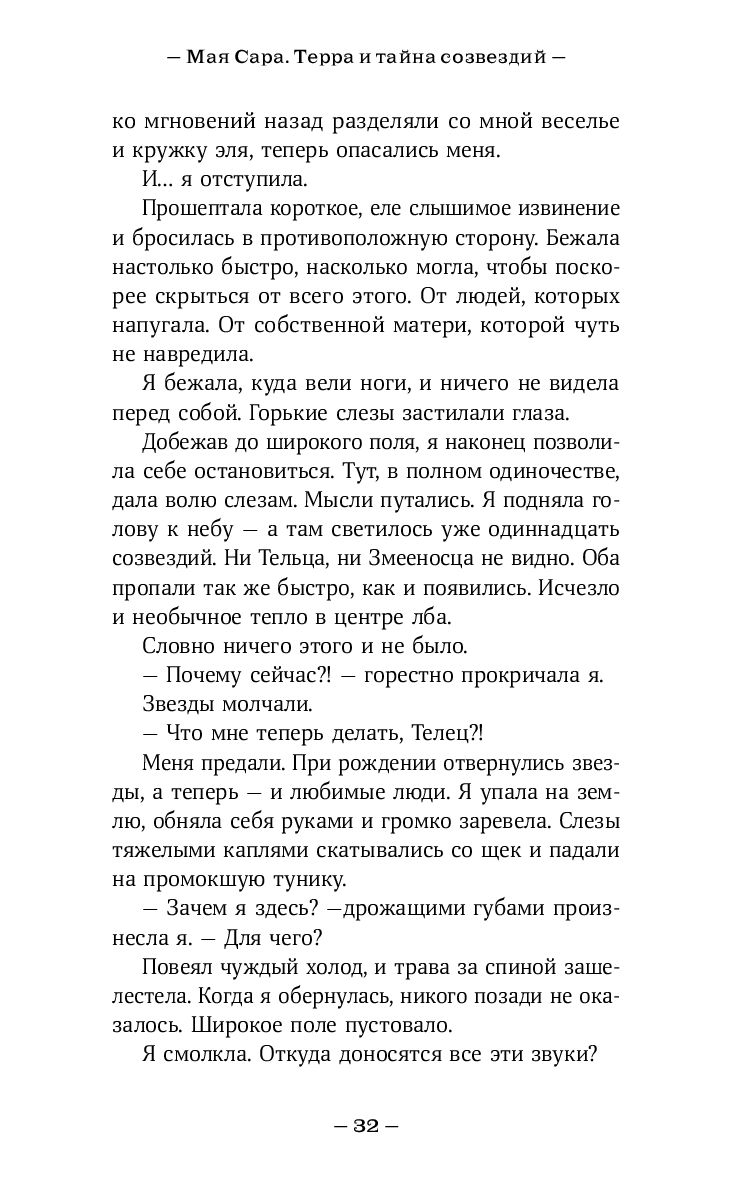 — Мая Сара. Терра и тайна созвездий —

ко мгновений назад разделяли со мной веселье и кружку эля, теперь опасались меня.

И… я отступила.

Прошептала короткое, еле слышимое извинение и бросилась в противоположную сторону. Бежала настолько быстро, насколько могла, чтобы поскорее скрыться от всего этого. От людей, которых напугала. От собственной матери, которой чуть не навредила.

Я бежала, куда вели ноги, и ничего не видела перед собой. Горькие слезы застилали глаза.

Добежав до широкого поля, я наконец позволила себе остановиться. Тут, в полном одиночестве, дала волю слезам. Мысли путались. Я подняла голову к небу — а там светилось уже одиннадцать созвездий. Ни Тельца, ни Змееносца не видно. Оба пропали так же быстро, как и появились. Исчезло и необычное тепло в центре лба.

Словно ничего этого и не было.

— Почему сейчас?! — горестно прокричала я.

Звезды молчали.

— Что мне теперь делать, Телец?!

Меня предали. При рождении отвернулись звезды, а теперь — и любимые люди. Я упала на землю, обняла себя руками и громко заревела. Слезы тяжелыми каплями скатывались со щек и падали на промокшую тунику.

— Зачем я здесь? —дрожащими губами произнесла я. — Для чего?

Повеял чуждый холод, и трава за спиной зашелестела. Когда я обернулась, никого позади не оказалось. Широкое поле пустовало.

Я смолкла. Откуда доносятся все эти звуки?

— 32 —